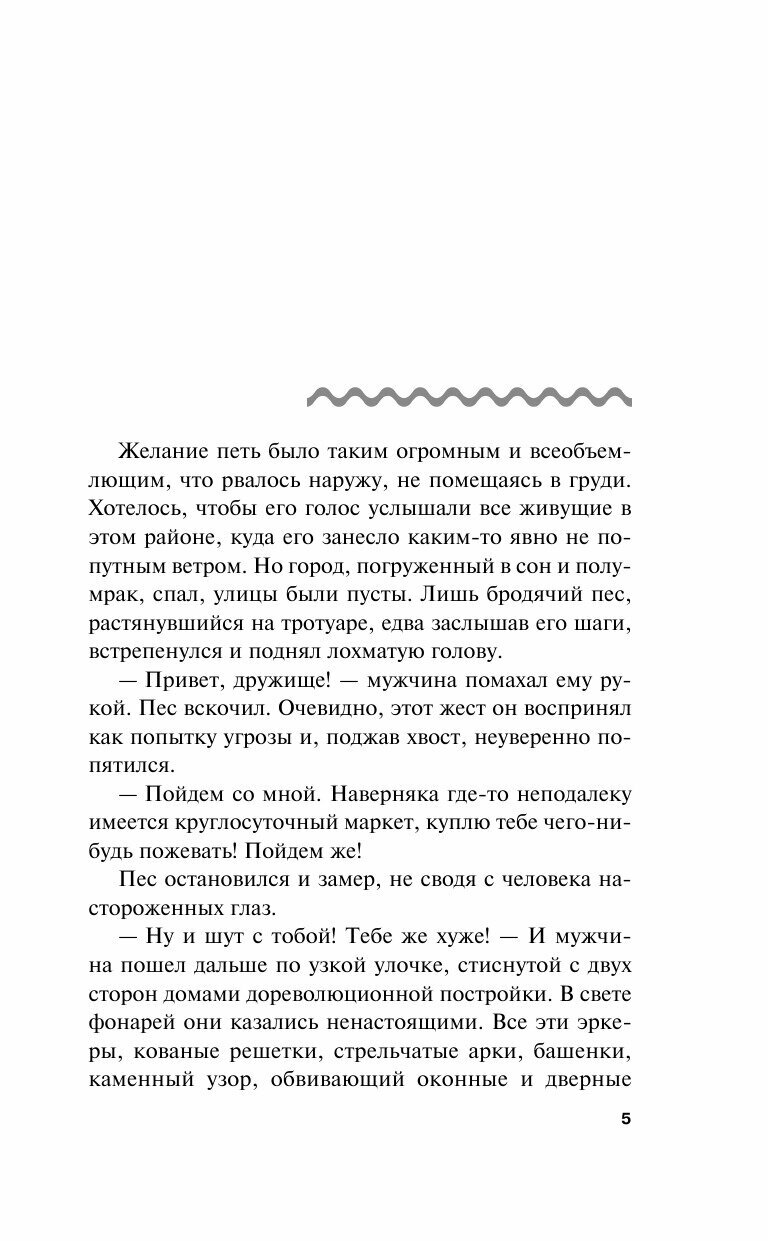 Желание петь было таким огромным и всеобъемлющим, что рвалось наружу, не помещаясь в груди. Хотелось, чтобы его голос услышали все живущие в этом районе, куда его занесло каким-то явно не попутным ветром. Но город, погруженный в сон и полумрак, спал, улицы были пусты. Лишь бродячий пес, растянувшийся на тротуаре, едва заслышав его шаги, встрепенулся и поднял лохматую голову.

— Привет, дружище! — мужчина помахал ему рукой. Пес вскочил. Очевидно, этот жест он воспринял как попытку угрозы и, поджав хвост, неуверенно попятился.

— Пойдем со мной. Наверняка где-то неподалеку имеется круглосуточный маркет, куплю тебе чего-нибудь пожевать! Пойдем же!

Пес остановился и замер, не сводя с человека настороженных глаз.

— Ну и шут с тобой! Тебе же хуже! — И мужчина пошел дальше по узкой улочке, стиснутой с двух сторон домами дореволюционной постройки. В свете фонарей они казались ненастоящими. Все эти эркеры, кованые решетки, стрельчатые арки, башенки, каменный узор, обвивающий оконные и дверные

5